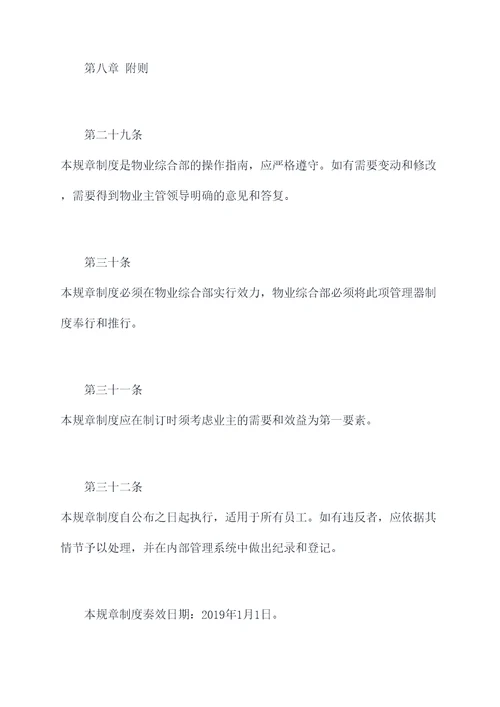 第八章 附则

第二十九条

本规章制度是物业综合部的操作指南，应严格遵守。如有需要变动和修改，需要得到物业主管领导明确的意见和答复。

第三十条

本规章制度必须在物业综合部实行效力，物业综合部必须将此项管理器制度奉行和推行。

第三十一条

本规章制度应在制订时须考虑业主的需要和效益为第一要素。

第三十二条

本规章制度自公布之日起执行，适用于所有员工。如有违反者，应依据其情节予以处理，并在内部管理系统中做出纪录和登记。

本规章制度奏效日期：2019年1月1日。